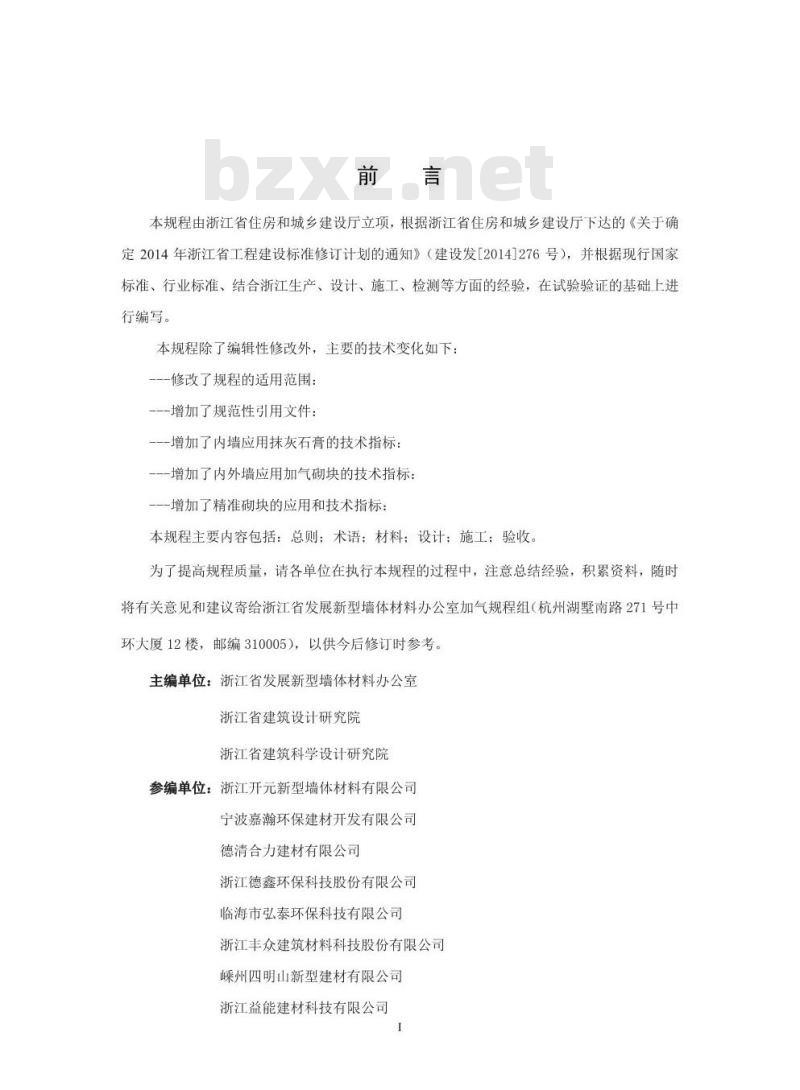 bzxz.net

前　言

本规程由浙江省住房和城乡建设厅立项，根据浙江省住房和城乡建设厅下达的《关于确定 2014 年浙江省工程建设标准修订计划的通知》（建设发[2014]276 号），并根据现行国家标准、行业标准、结合浙江生产、设计、施工、检测等方面的经验，在试验验证的基础上进行编写。

本规程除了编辑性修改外，主要的技术变化如下：

---修改了规程的适用范围；

---增加了规范性引用文件；

---增加了内墙应用抹灰石膏的技术指标；

---增加了内外墙应用加气砌块的技术指标；

---增加了精准砌块的应用和技术指标；

本规程主要内容包括：总则；术语；材料；设计；施工；验收。

为了提高规程质量，请各单位在执行本规程的过程中，注意总结经验，积累资料，随时将有关意见和建议寄给浙江省发展新型墙体材料办公室加气规程组（杭州湖墅南路 271 号中环大厦 12 楼，邮编 310005），以供今后修订时参考。

主编单位：浙江省发展新型墙体材料办公室

浙江省建筑设计研究院

浙江省建筑科学设计研究院

参编单位：浙江开元新型墙体材料有限公司

宁波嘉瀚环保建材开发有限公司

德清合力建材有限公司

浙江德鑫环保科技股份有限公司

临海市弘泰环保科技有限公司

浙江丰众建筑材料科技股份有限公司

嵊州四明山新型建材有限公司

浙江益能建材科技有限公司

I